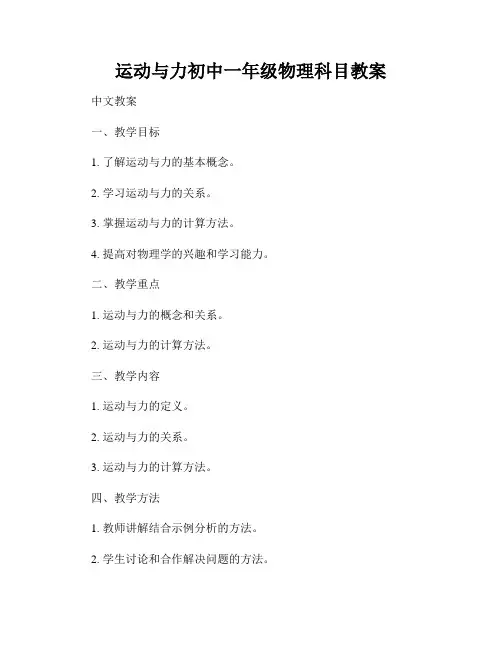 运动与力初中一年级物理科目教案

中文教案

一、教学目标

1. 了解运动与力的基本概念。

2. 学习运动与力的关系。

3. 掌握运动与力的计算方法。

4. 提高对物理学的兴趣和学习能力。

二、教学重点

1. 运动与力的概念和关系。

2. 运动与力的计算方法。

三、教学内容

1. 运动与力的定义。

2. 运动与力的关系。

3. 运动与力的计算方法。

四、教学方法

1. 教师讲解结合示例分析的方法。

2. 学生讨论和合作解决问题的方法。